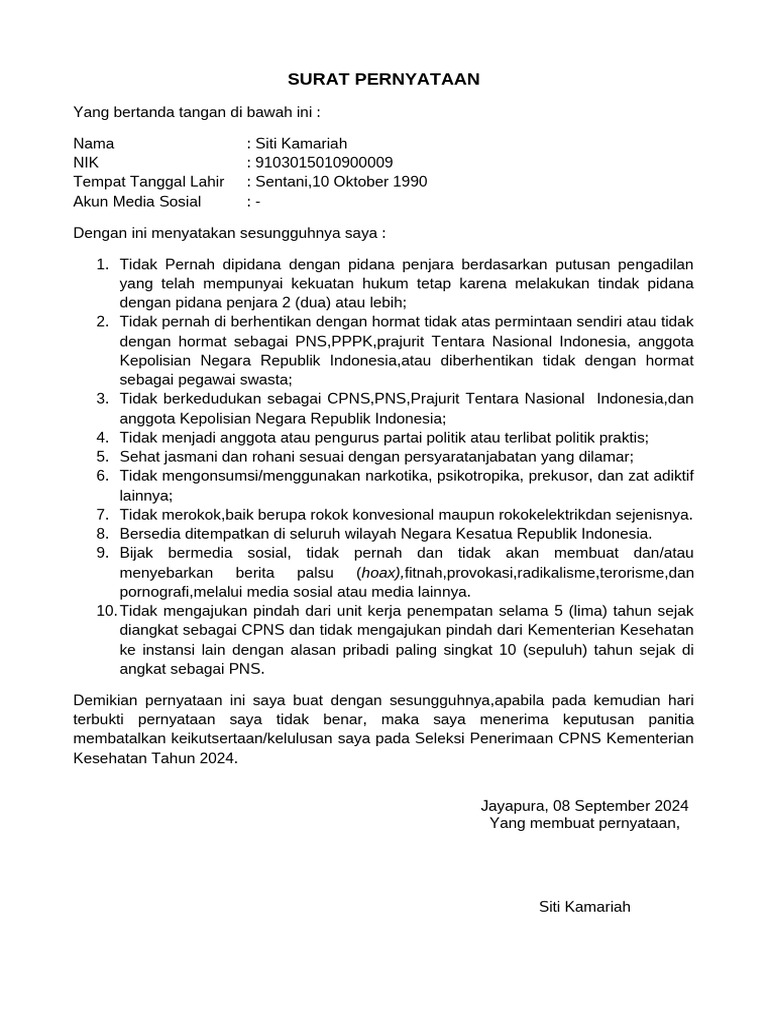 SURAT PERNYATAAN

Yang bertanda tangan di bawah ini :

Nama : Siti Kamariah
NIK : 9103015010900009
Tempat Tanggal Lahir : Sentani,10 Oktober 1990
Akun Media Sosial : -

Dengan ini menyatakan sesungguhnya saya :

1. Tidak Pernah dipidana dengan pidana penjara berdasarkan putusan pengadilan yang telah mempunyai kekuatan hukum tetap karena melakukan tindak pidana dengan pidana penjara 2 (dua) atau lebih;
2. Tidak pernah di berhentikan dengan hormat tidak atas permintaan sendiri atau tidak dengan hormat sebagai PNS,PPPK,prajurit Tentara Nasional Indonesia, anggota Kepolisian Negara Republik Indonesia,atau diberhentikan tidak dengan hormat sebagai pegawai swasta;
3. Tidak berkedudukan sebagai CPNS,PNS,Prajurit Tentara Nasional Indonesia,dan anggota Kepolisian Negara Republik Indonesia;
4. Tidak menjadi anggota atau pengurus partai politik atau terlibat politik praktis;
5. Sehat jasmani dan rohani sesuai dengan persyaratanjabatan yang dilamar;
6. Tidak mengonsumsi/menggunakan narkotika, psikotropika, prekusor, dan zat adiktif lainnya;
7. Tidak merokok,baik berupa rokok konvesional maupun rokokelektrikdan sejenisnya.
8. Bersedia ditempatkan di seluruh wilayah Negara Kesatua Republik Indonesia.
9. Bijak bermedia sosial, tidak pernah dan tidak akan membuat dan/atau menyebarkan berita palsu (hoax),fitnah,provokasi,radikalisme,terorisme,dan pornografi,melalui media sosial atau media lainnya.
10. Tidak mengajukan pindah dari unit kerja penempatan selama 5 (lima) tahun sejak diangkat sebagai CPNS dan tidak mengajukan pindah dari Kementerian Kesehatan ke instansi lain dengan alasan pribadi paling singkat 10 (sepuluh) tahun sejak di angkat sebagai PNS.

Demikian pernyataan ini saya buat dengan sesungguhnya,apabila pada kemudian hari terbukti pernyataan saya tidak benar, maka saya menerima keputusan panitia membatalkan keikutsertaan/kelulusan saya pada Seleksi Penerimaan CPNS Kementerian Kesehatan Tahun 2024.

Jayapura, 08 September 2024
Yang membuat pernyataan,

Siti Kamariah